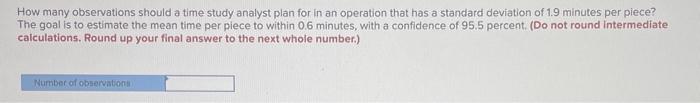 How many observations should a time study analyst plan for in an operation that has a standard deviation of 1.9 minutes per piece? The goal is to estimate the mean time per piece to within 0.6 minutes, with a confidence of 95.5 percent. (Do not round intermediate calculations. Round up your final answer to the next whole number.)

Number of observations